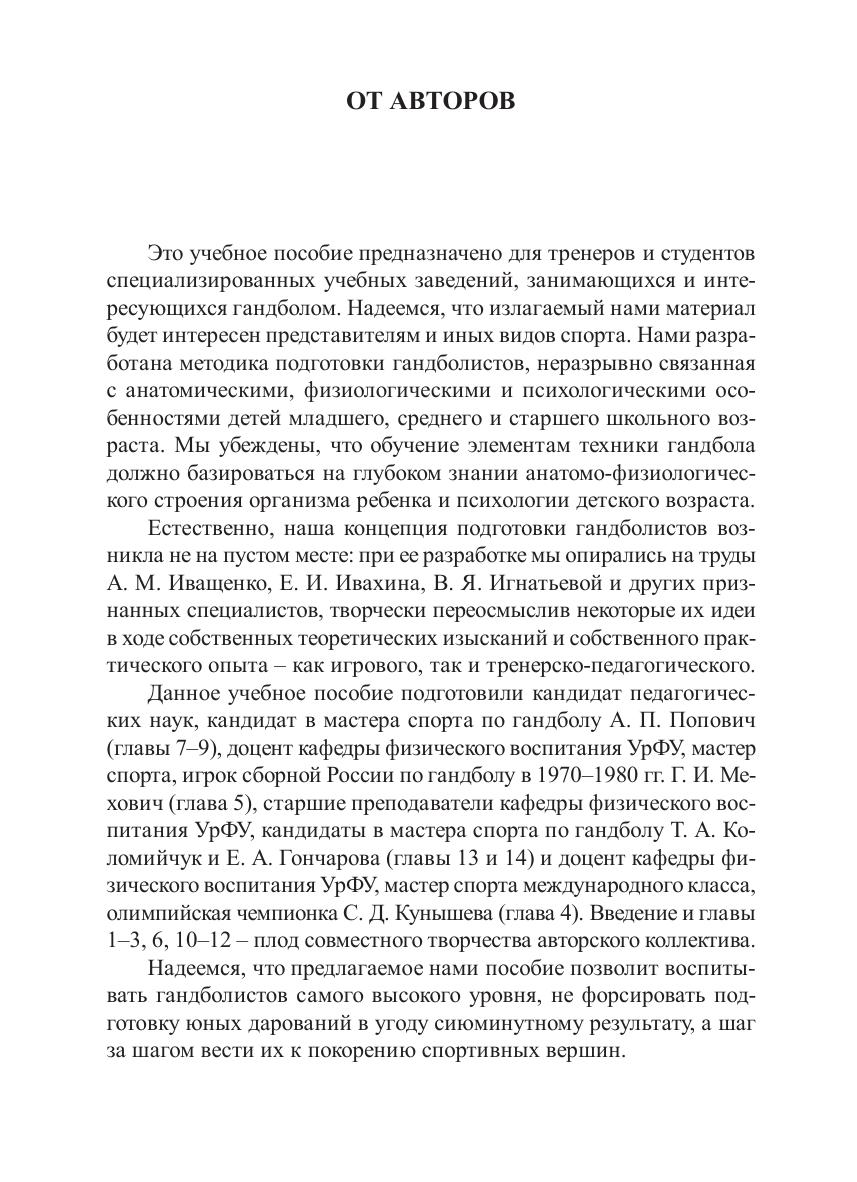 ОТ АВТОРОВ

Это учебное пособие предназначено для тренеров и студентов специализированных учебных заведений, занимающихся и интересующихся гандболом. Надеемся, что излагаемый нами материал будет интересен представителям и иных видов спорта. Нами разработана методика подготовки гандболистов, неразрывно связанная с анатомическими, физиологическими и психологическими особенностями детей младшего, среднего и старшего школьного возраста. Мы убеждены, что обучение элементам техники гандбола должно базироваться на глубоком знании анатомо-физиологического строения организма ребенка и психологии детского возраста.

Естественно, наша концепция подготовки гандболистов возникла не на пустом месте: при ее разработке мы опирались на труды А. М. Иващенко, Е. И. Ивахина, В. Я. Игнатьевой и других признанных специалистов, творчески переосмыслив некоторые их идеи в ходе собственных теоретических изысканий и собственного практического опыта – как игрового, так и тренерско-педагогического.

Данное учебное пособие подготовили кандидат педагогических наук, кандидат в мастера спорта по гандболу А. П. Попович (главы 7–9), доцент кафедры физического воспитания УрФУ, мастер спорта, игрок сборной России по гандболу в 1970–1980 гг. Г. И. Мехович (глава 5), старшие преподаватели кафедры физического воспитания УрФУ, кандидаты в мастера спорта по гандболу Т. А. Коломийчук и Е. А. Гончарова (главы 13 и 14) и доцент кафедры физического воспитания УрФУ, мастер спорта международного класса, олимпийская чемпионка С. Д. Кунышева (глава 4). Введение и главы 1–3, 6, 10–12 – плод совместного творчества авторского коллектива.

Надеемся, что предлагаемое нами пособие позволит воспитывать гандболистов самого высокого уровня, не форсировать подготовку юных дарований в угоду сиюминутному результату, а шаг за шагом вести их к покорению спортивных вершин.